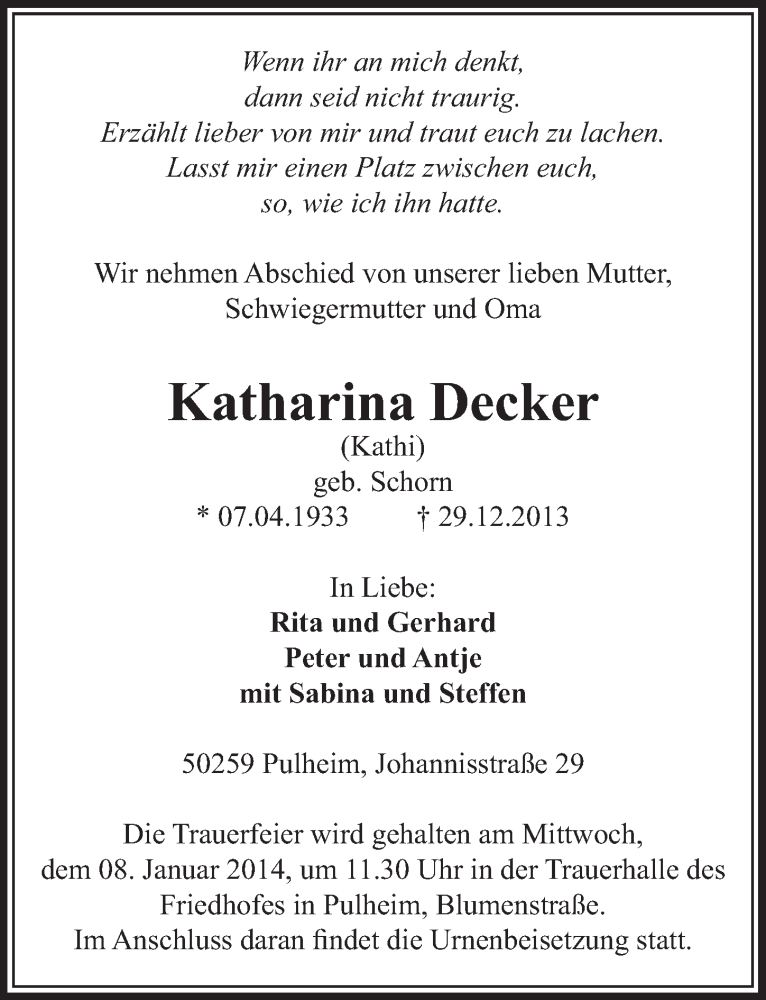 Wenn ihr an mich denkt,
dann seid nicht traurig.
Erzählt lieber von mir und traut euch zu lachen.
Lasst mir einen Platz zwischen euch,
so, wie ich ihn hatte.

Wir nehmen Abschied von unserer lieben Mutter,
Schwiegermutter und Oma

Katharina Decker
(Kathi)
geb. Schorn
* 07.04.1933 † 29.12.2013

In Liebe:
Rita und Gerhard
Peter und Antje
mit Sabina und Steffen

50259 Pulheim, Johannisstraße 29

Die Trauerfeier wird gehalten am Mittwoch,
dem 08. Januar 2014, um 11.30 Uhr in der Trauerhalle des Friedhofes in Pulheim, Blumenstraße.
Im Anschluss daran findet die Urnenbeisetzung statt.